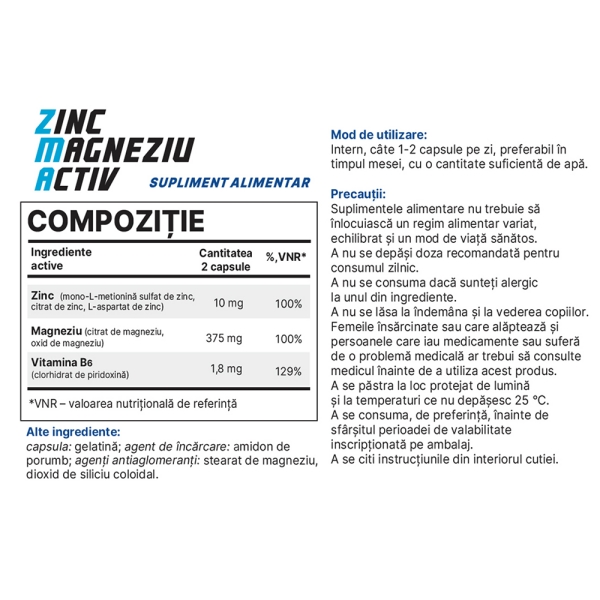 ZINC
MAGNEZIU
ACTIV
SUPLIMENT ALIMENTAR

COMPOZIȚIE

| Ingrediente active | Cantitatea 2 capsule | %,VNR* |
|---|---|---|
| Zinc (mono-L-metionină sulfat de zinc, citrat de zinc, L-aspartat de zinc) | 10 mg | 100% |
| Magneziu (citrat de magneziu, oxid de magneziu) | 375 mg | 100% |
| Vitamina B6 (clorhidrat de piridoxină) | 1,8 mg | 129% |

*VNR – valoarea nutrițională de referință

Alte ingrediente:
capsula: gelatină; agent de încărcare: amidon de porumb; agenți antiaglomeranți: stearat de magneziu, dioxid de siliciu coloidal.

Mod de utilizare:
Intern, câte 1-2 capsule pe zi, preferabil în timpul mesei, cu o cantitate suficientă de apă.

Precauții:
Suplimentele alimentare nu trebuie să înlocuiască un regim alimentar variat, echilibrat și un mod de viață sănătos.
A nu se depăși doza recomandată pentru consumul zilnic.
A nu se consuma dacă sunteți alergic la unul din ingrediente.
A nu se lăsa la îndemâna și la vederea copiilor.
Femeile însărcinate sau care alăptează și persoanele care iau medicamente sau suferă de o problemă medicală ar trebui să consulte medicul înainte de a utiliza acest produs.
A se păstra la loc protejat de lumină și la temperaturi ce nu depășesc 25 °C.
A se consuma, de preferință, înainte de sfârșitul perioadei de valabilitate inscripționată pe ambalaj.
A se citi instrucțiunile din interiorul cutiei.